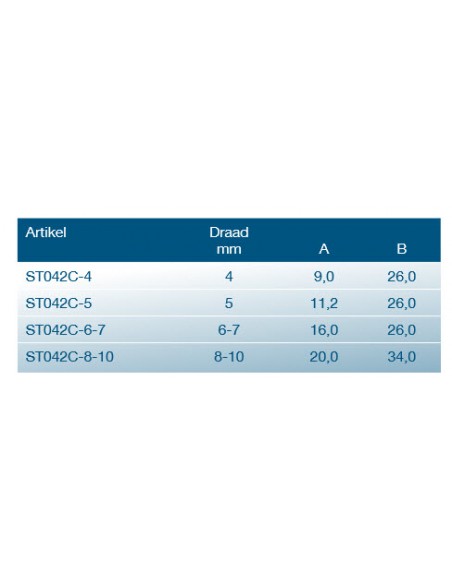 | Artikel | Draad mm | A | B |
|---|---|---|---|
| ST042C-4 | 4 | 9,0 | 26,0 |
| ST042C-5 | 5 | 11,2 | 26,0 |
| ST042C-6-7 | 6-7 | 16,0 | 26,0 |
| ST042C-8-10 | 8-10 | 20,0 | 34,0 |